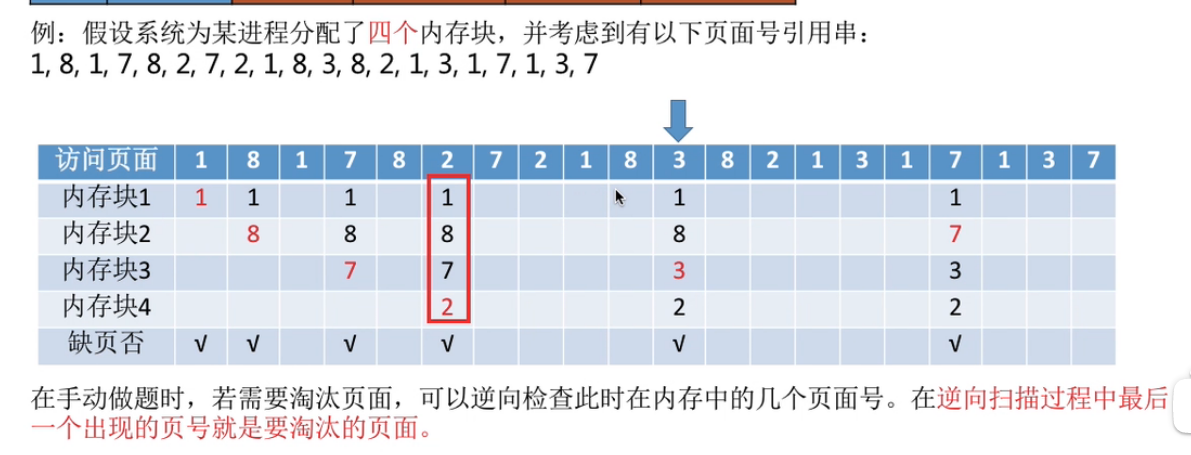 例：假设系统为某进程分配了四个内存块，并考虑到有以下页面号引用串：
1, 8, 1, 7, 8, 2, 7, 2, 1, 8, 3, 8, 2, 1, 3, 1, 7, 1, 3, 7

| 访问页面 | 1 | 8 | 1 | 7 | 8 | 2 | 7 | 2 | 1 | 8 | 3 | 8 | 2 | 1 | 3 | 1 | 7 | 1 | 3 | 7 |
|---|---|---|---|---|---|---|---|---|---|---|---|---|---|---|---|---|---|---|---|---|
| 内存块1 | 1 | 1 |  | 1 |  | 1 |  |  |  |  | 1 |  |  |  |  |  | 1 |  |  |  |
| 内存块2 |  | 8 |  | 8 |  | 8 |  |  |  |  | 8 |  |  |  |  |  | 7 |  |  |  |
| 内存块3 |  |  |  | 7 |  | 7 |  |  |  |  | 3 |  |  |  |  |  | 3 |  |  |  |
| 内存块4 |  |  |  |  |  | 2 |  |  |  |  | 2 |  |  |  |  |  | 2 |  |  |  |
| 缺页否 | √ | √ |  | √ |  | √ |  |  |  |  | √ |  |  |  |  |  | √ |  |  |  |

在手动做题时，若需要淘汰页面，可以逆向检查此时在内存中的几个页面号。在逆向扫描过程中最后一个出现的页号就是要淘汰的页面。